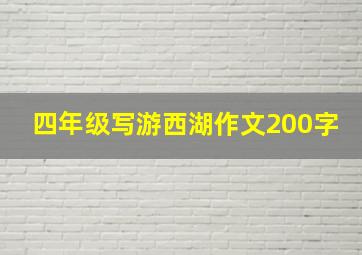 四年级写游西湖作文200字